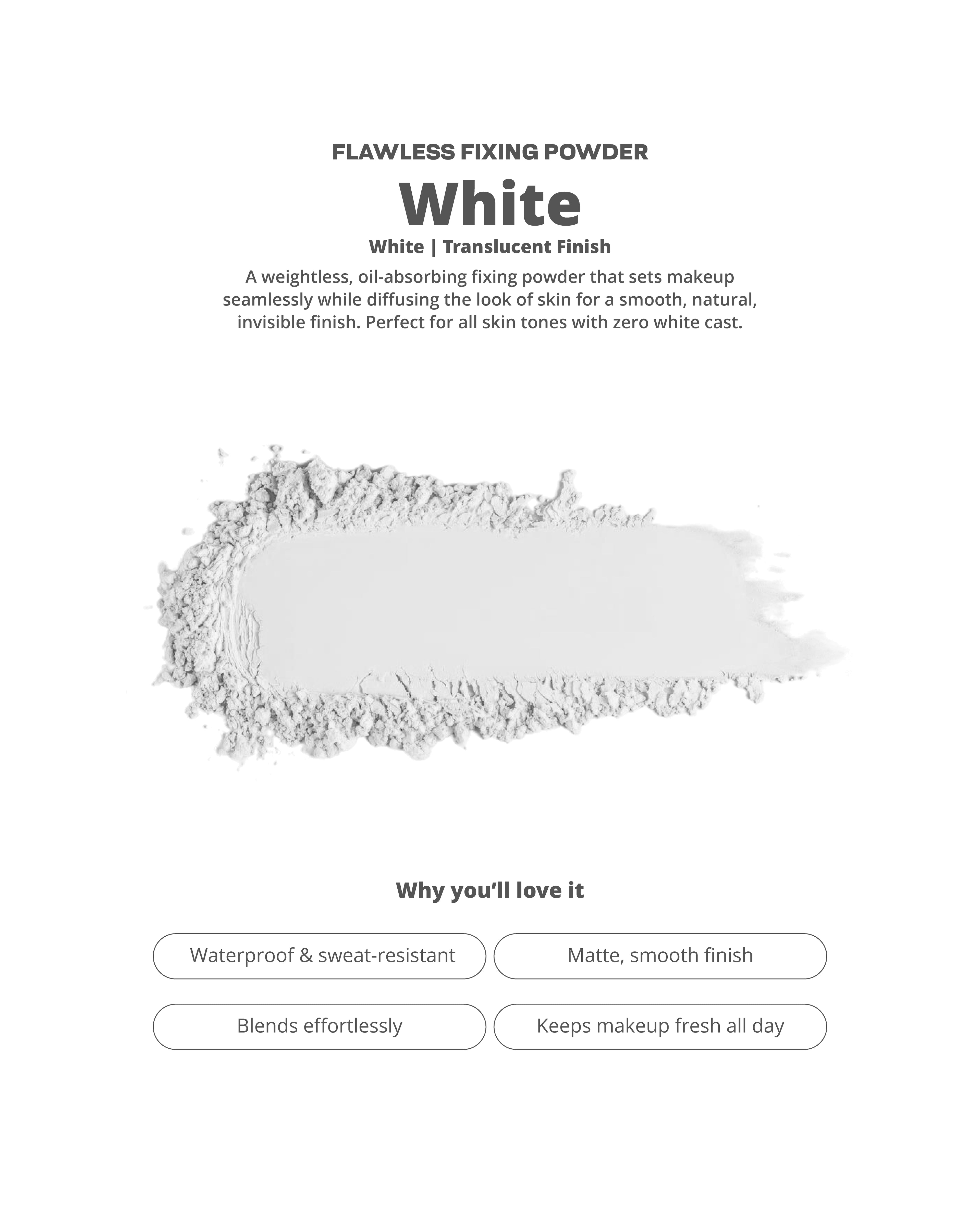 FLAWLESS FIXING POWDER

White

White | Translucent Finish

A weightless, oil-absorbing fixing powder that sets makeup seamlessly while diffusing the look of skin for a smooth, natural, invisible finish. Perfect for all skin tones with zero white cast.

Why you'll love it

Waterproof & sweat-resistant

Matte, smooth finish

Blends effortlessly

Keeps makeup fresh all day